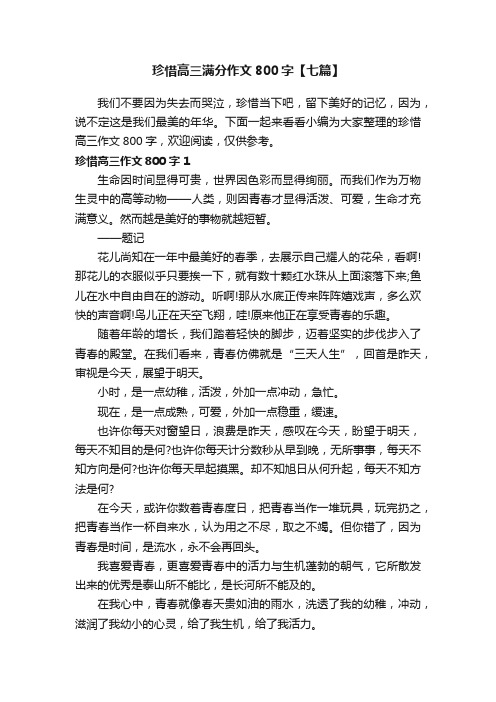 珍惜高三满分作文800字【七篇】

我们不要因为失去而哭泣，珍惜当下吧，留下美好的记忆，因为，说不定这是我们最美的年华。下面一起来看看小编为大家整理的珍惜高三作文800字，欢迎阅读，仅供参考。

珍惜高三作文800字1

生命因时间显得可贵，世界因色彩而显得绚丽。而我们作为万物生灵中的高等动物——人类，则因青春才显得活泼、可爱，生命才充满意义。然而越是美好的事物就越短暂。

——题记

花儿尚知在一年中最美好的春季，去展示自己耀人的花朵，看啊!那花儿的衣服似乎只要挨一下，就有数十颗红水珠从上面滚落下来;鱼儿在水中自由自在的游动。听啊!那从水底正传来阵阵嬉戏声，多么欢快的声音啊!鸟儿正在天空飞翔，哇!原来他正在享受青春的乐趣。

随着年龄的增长，我们踏着轻快的脚步，迈着坚实的步伐步入了青春的殿堂。在我们看来，青春仿佛就是“三天人生”，回首是昨天，审视是今天，展望于明天。

小时，是一点幼稚，活泼，外加一点冲动，急忙。

现在，是一点成熟，可爱，外加一点稳重，缓速。

也许你每天对窗望日，浪费是昨天，感叹在今天，盼望于明天，每天不知目的是何?也许你每天计分数秒从早到晚，无所事事，每天不知方向是何?也许你每天早起摸黑。却不知旭日从何升起，每天不知方法是何?

在今天，或许你数着青春度日，把青春当作一堆玩具，玩完扔之，把青春当作一杯自来水，认为用之不尽，取之不竭。但你错了，因为青春是时间，是流水，永不会再回头。

我喜爱青春，更喜爱青春中的活力与生机蓬勃的朝气，它所散发出来的优秀是泰山所不能比，是长河所不能及的。

在我心中，青春就像春天贵如油的雨水，洗透了我的幼稚，冲动，滋润了我幼小的心灵，给了我生机，给了我活力。